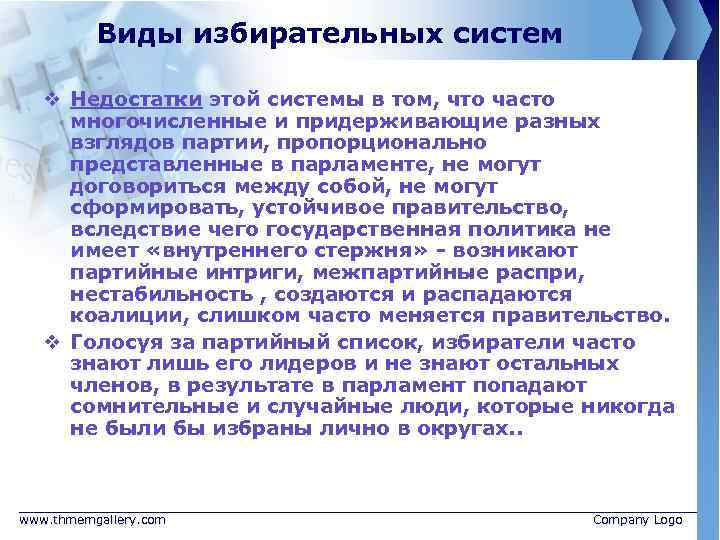 Виды избирательных систем

❖ Недостатки этой системы в том, что часто многочисленные и придерживающие разных взглядов партии, пропорционально представленные в парламенте, не могут договориться между собой, не могут сформировать, устойчивое правительство, вследствие чего государственная политика не имеет «внутреннего стержня» - возникают партийные интриги, межпартийные распри, нестабильность , создаются и распадаются коалиции, слишком часто меняется правительство.

❖ Голосуя за партийный список, избиратели часто знают лишь его лидеров и не знают остальных членов, в результате в парламент попадают сомнительные и случайные люди, которые никогда не были бы избраны лично в округах..

www.thmemgallery.com

Company Logo